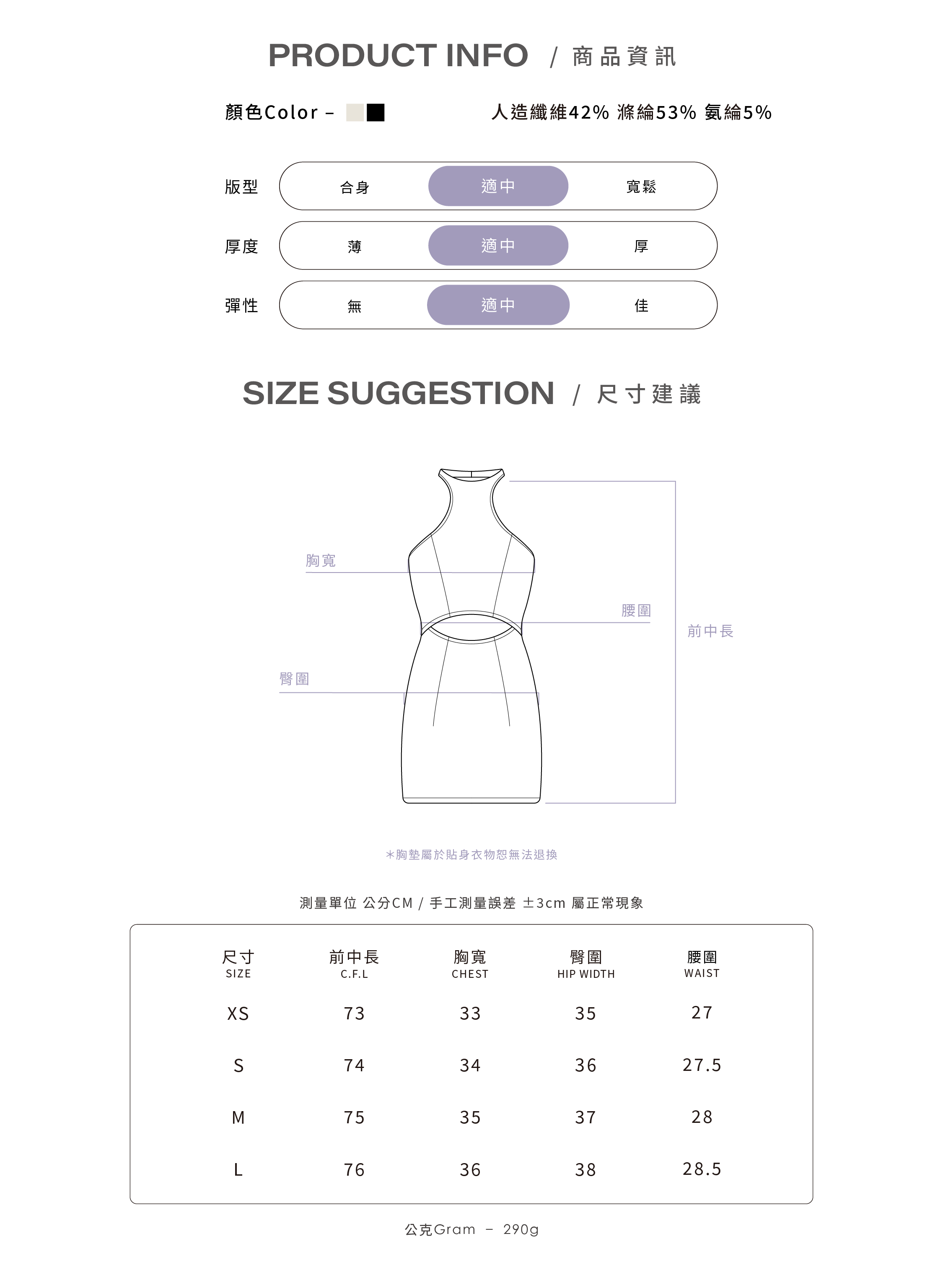 PRODUCT INFO / 商品資訊

顏色Color –

人造纖維42% 滌綸53% 氨綸5%

版型 合身 適中 寬鬆

厚度 薄 適中 厚

彈性 無 適中 佳

SIZE SUGGESTION / 尺寸建議

胸寬

腰圍

前中長

臀圍

*胸墊屬於貼身衣物恕無法退換

測量單位 公分CM / 手工測量誤差 ±3cm 屬正常現象

| 尺寸 SIZE | 前中長 C.F.L | 胸寬 CHEST | 臀圍 HIP WIDTH | 腰圍 WAIST |
|---|---|---|---|---|
| XS | 73 | 33 | 35 | 27 |
| S | 74 | 34 | 36 | 27.5 |
| M | 75 | 35 | 37 | 28 |
| L | 76 | 36 | 38 | 28.5 |

公克Gram – 290g